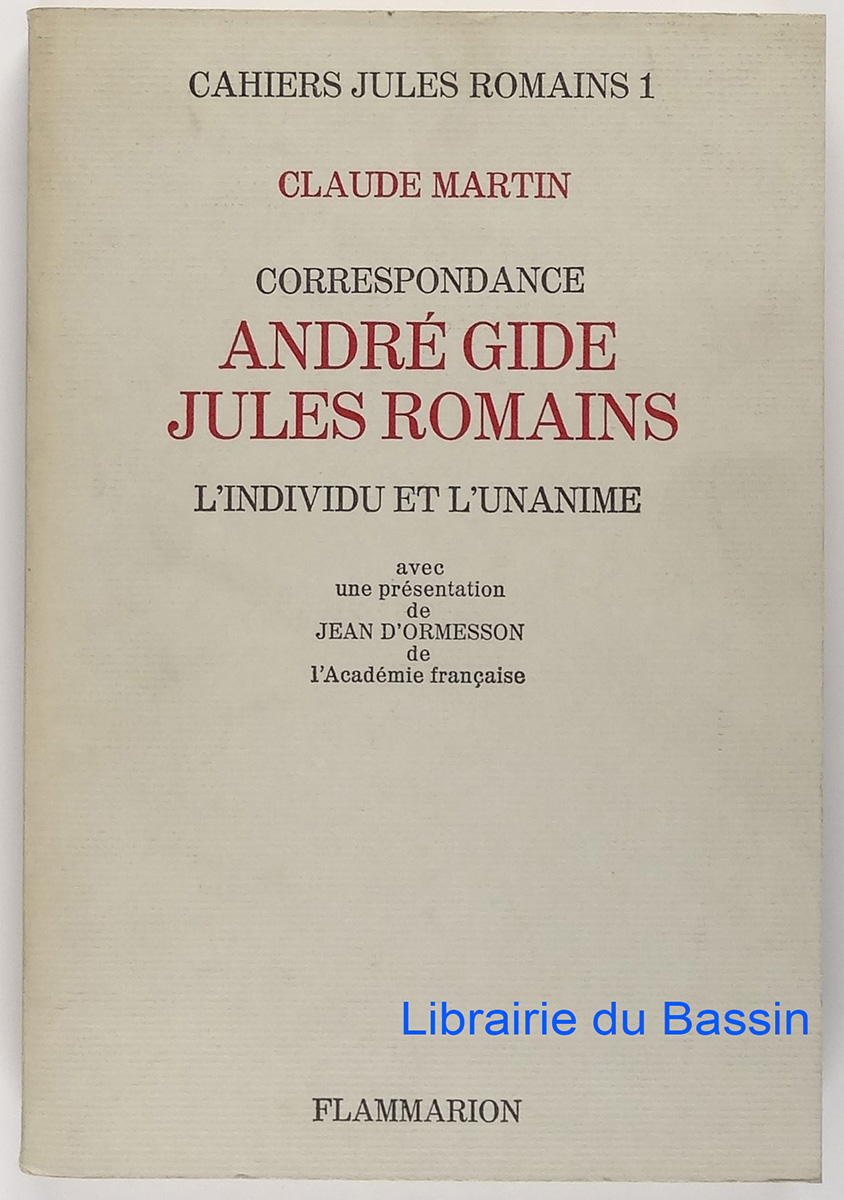 CAHIERS JULES ROMAINS 1

CLAUDE MARTIN

CORRESPONDANCE
ANDRÉ GIDE
JULES ROMAINS

L'INDIVIDU ET L'UNANIME

avec
une présentation
de
JEAN D'ORMESSON
de
l'Académie française

FLAMMARION

Librairie du Bassin